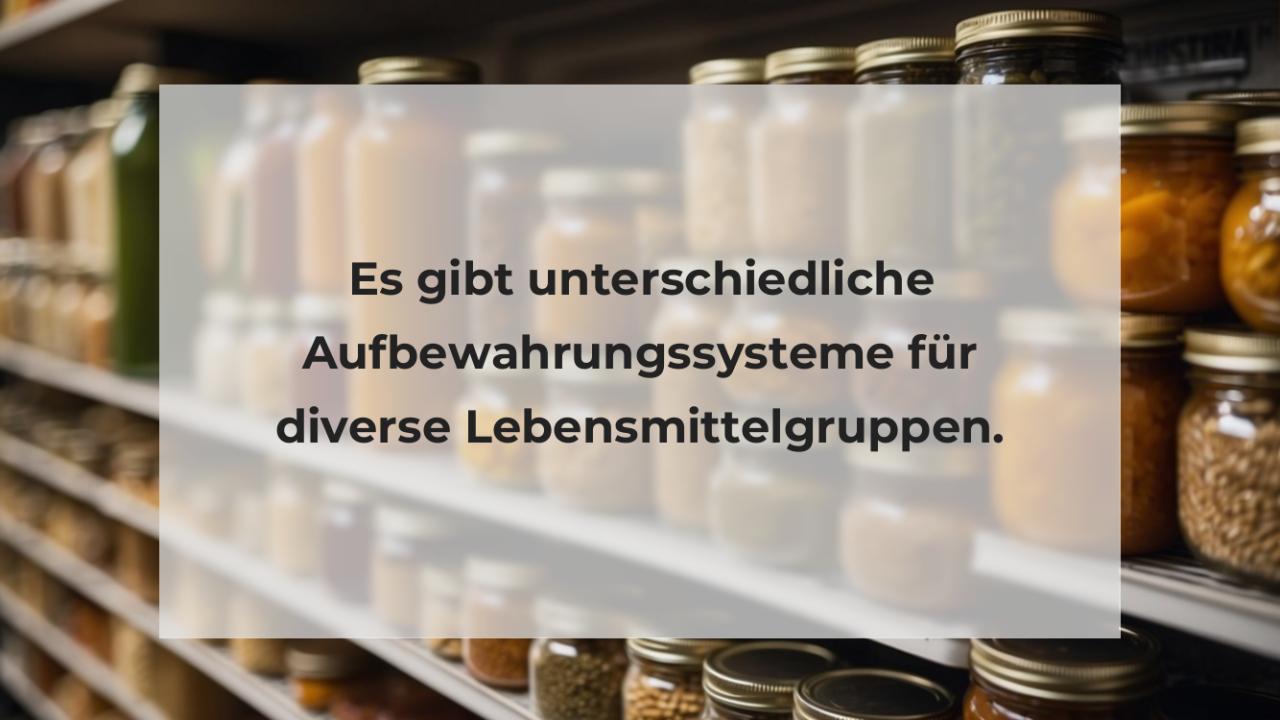 Es gibt unterschiedliche Aufbewahrungssysteme für diverse Lebensmittelgruppen.